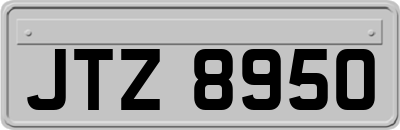 JTZ 8950